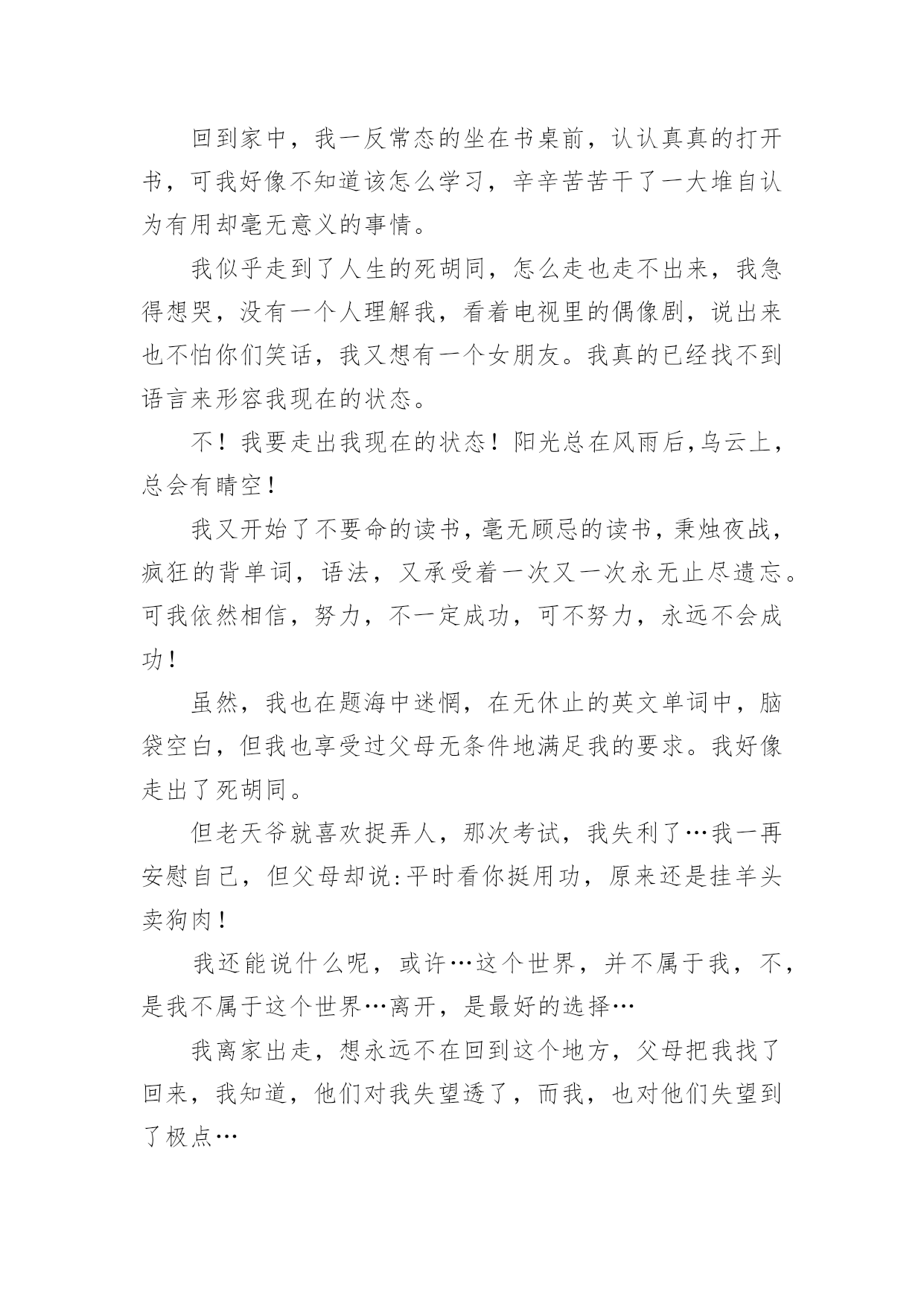 回到家中，我一反常态的坐在书桌前，认认真真的打开书，可我好像不知道该怎么学习，辛辛苦苦干了一大堆自认为有用却毫无意义的事情。

我似乎走到了人生的死胡同，怎么走也走不出来，我急得想哭，没有一个人理解我，看着电视里的偶像剧，说出来也不怕你们笑话，我又想有一个女朋友。我真的已经找不到语言来形容我现在的状态。

不！我要走出我现在的状态！阳光总在风雨后,乌云上，总会有晴空！

我又开始了不要命的读书，毫无顾忌的读书，秉烛夜战，疯狂的背单词，语法，又承受着一次又一次永无止尽遗忘。可我依然相信，努力，不一定成功，可不努力，永远不会成功！

虽然，我也在题海中迷惘，在无休止的英文单词中，脑袋空白，但我也享受过父母无条件地满足我的要求。我好像走出了死胡同。

但老天爷就喜欢捉弄人，那次考试，我失利了…我一再安慰自己，但父母却说:平时看你挺用功，原来还是挂羊头卖狗肉！

我还能说什么呢，或许…这个世界，并不属于我，不，是我不属于这个世界…离开，是最好的选择…

我离家出走，想永远不在回到这个地方，父母把我找了回来，我知道，他们对我失望透了，而我，也对他们失望到了极点…